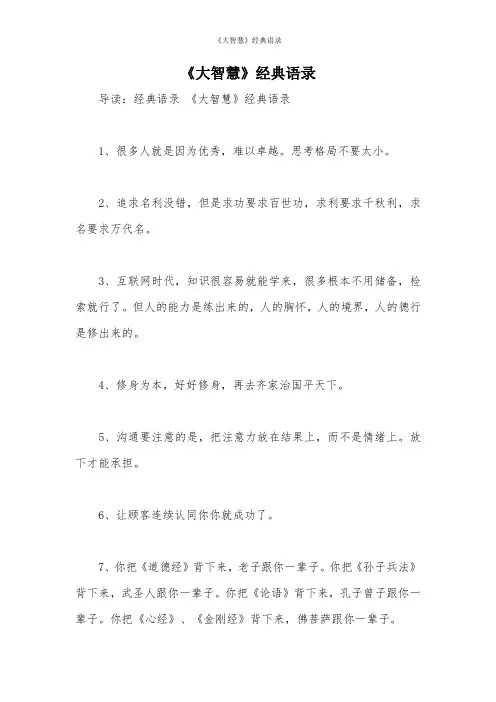 《大智慧》经典语录

《大智慧》经典语录

导读：经典语录 《大智慧》经典语录

1、很多人就是因为优秀，难以卓越。思考格局不要太小。

2、追求名利没错，但是求功要求百世功，求利要求千秋利，求名要求万代名。

3、互联网时代，知识很容易就能学来，很多根本不用储备，检索就行了。但人的能力是练出来的，人的胸怀，人的境界，人的德行是修出来的。

4、修身为本，好好修身，再去齐家治国平天下。

5、沟通要注意的是，把注意力放在结果上，而不是情绪上。放下才能承担。

6、让顾客连续认同你你就成功了。

7、你把《道德经》背下来，老子跟你一辈子。你把《孙子兵法》背下来，武圣人跟你一辈子。你把《论语》背下来，孔子曾子跟你一辈子。你把《心经》、《金刚经》背下来，佛菩萨跟你一辈子。